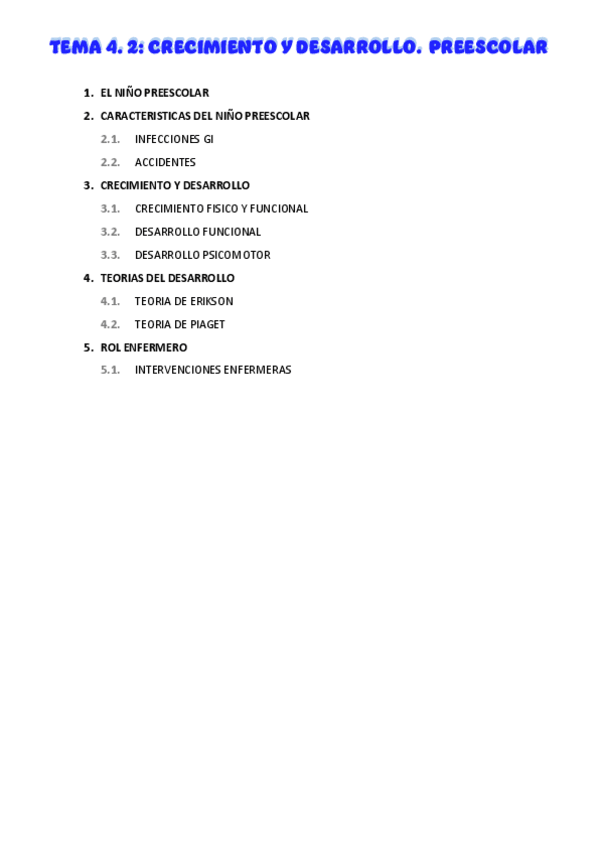 TEMA 4. 2: CRECIMIENTO Y DESARROLLO. PREESCOLAR

1. EL NIÑO PREESCOLAR
2. CARACTERISTICAS DEL NIÑO PREESCOLAR
2.1. INFECCIONES GI
2.2. ACCIDENTES
3. CRECIMIENTO Y DESARROLLO
3.1. CRECIMIENTO FISICO Y FUNCIONAL
3.2. DESARROLLO FUNCIONAL
3.3. DESARROLLO PSICOMOTOR
4. TEORIAS DEL DESARROLLO
4.1. TEORIA DE ERIKSON
4.2. TEORIA DE PIAGET
5. ROL ENFERMERO
5.1. INTERVENCIONES ENFERMERAS